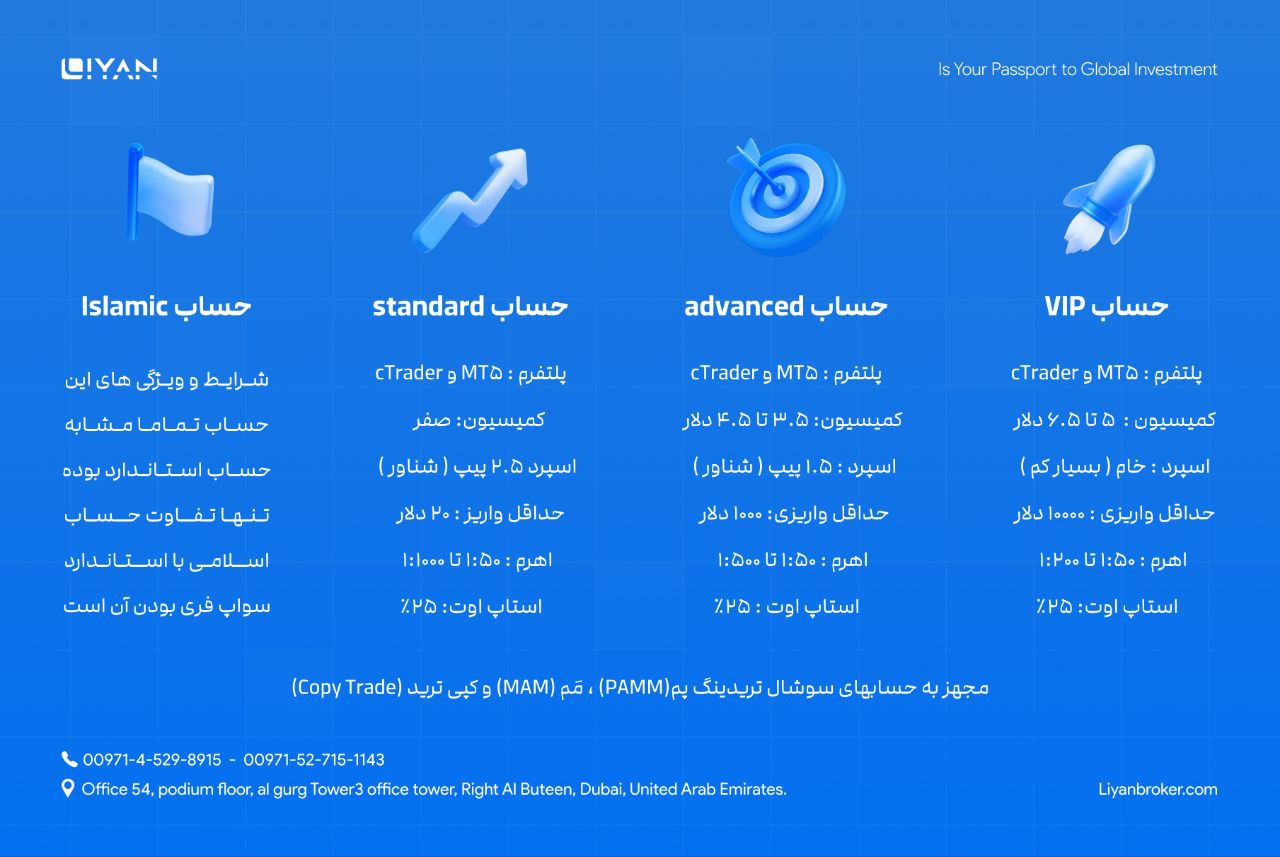 LIYAN

Is Your Passport to Global Investment

حساب VIP

پلتفرم : MT۵ و cTrader

کمیسیون : ۵ تا ۶.۵ دلار

اسپرد : خام ( بسیار کم )

حداقل واریزی : ۱۰۰۰۰ دلار

اهرم : ۱:۵۰ تا ۱:۲۰۰

استاپ اوت: ۲۵٪

حساب advanced

پلتفرم : MT۵ و cTrader

کمیسیون: ۳.۵ تا ۴.۵ دلار

اسپرد : ۱.۵ پیپ ( شناور )

حداقل واریزی: ۱۰۰۰ دلار

اهرم : ۱:۵۰ تا ۱:۵۰۰

استاپ اوت : ۲۵٪

حساب standard

پلتفرم : MT۵ و cTrader

کمیسیون: صفر

اسپرد ۲.۵ پیپ ( شناور )

حداقل واریز : ۲۰ دلار

اهرم : ۱:۵۰ تا ۱:۱۰۰۰

استاپ اوت: ۲۵٪

حساب Islamic

شرایط و ویژگی های این حساب تماما مشابه حساب استاندارد بوده تنها تفاوت حساب اسلامی با استاندارد سواپ فری بودن آن است

مجهز به حسابهای سوشال تریدینگ پم(PAMM) ، مَم (MAM) و کپی ترید (Copy Trade)

00971-4-529-8915 - 00971-52-715-1143

Office 54, podium floor, al gurg Tower3 office tower, Right Al Buteen, Dubai, United Arab Emirates.

Liyanbroker.com